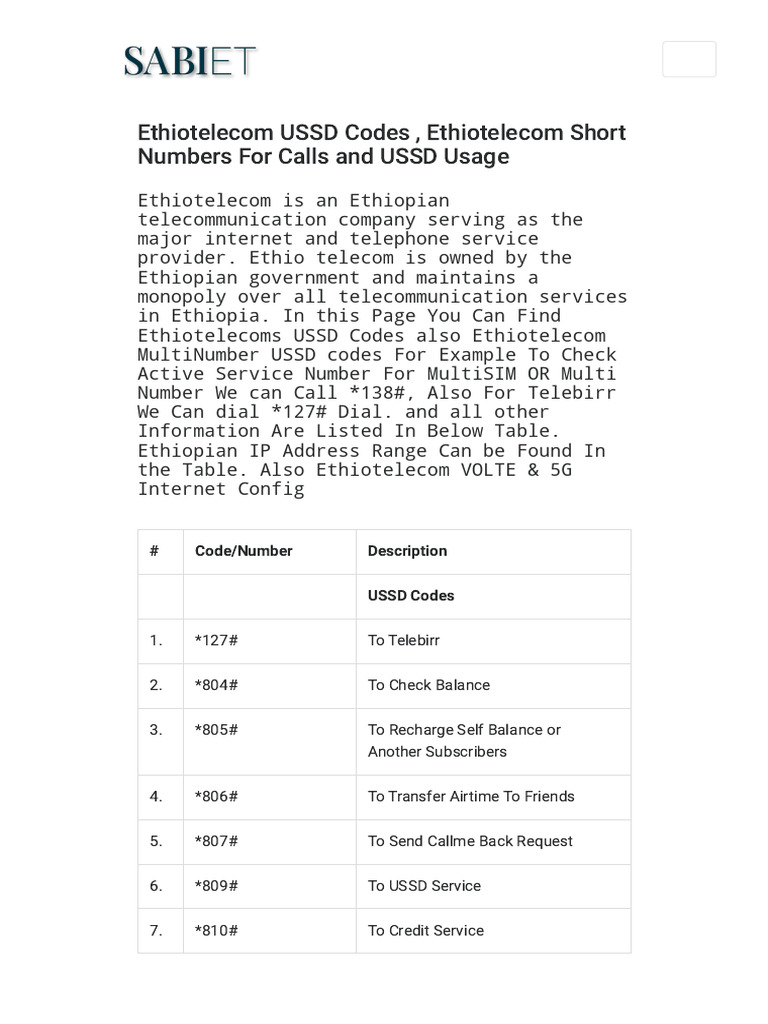 SABIET

Ethiotelecom USSD Codes , Ethiotelecom Short Numbers For Calls and USSD Usage

Ethiotelecom is an Ethiopian telecommunication company serving as the major internet and telephone service provider. Ethio telecom is owned by the Ethiopian government and maintains a monopoly over all telecommunication services in Ethiopia. In this Page You Can Find Ethiotelecoms USSD Codes also Ethiotelecom MultiNumber USSD codes For Example To Check Active Service Number For MultiSIM OR Multi Number We can Call *138#, Also For Telebirr We Can dial *127# Dial. and all other Information Are Listed In Below Table. Ethiopian IP Address Range Can be Found In the Table. Also Ethiotelecom VOLTE & 5G Internet Config

| # | Code/Number | Description |
|---|---|---|
| | | USSD Codes |
| 1. | *127# | To Telebirr |
| 2. | *804# | To Check Balance |
| 3. | *805# | To Recharge Self Balance or Another Subscribers |
| 4. | *806# | To Transfer Airtime To Friends |
| 5. | *807# | To Send Callme Back Request |
| 6. | *809# | To USSD Service |
| 7. | *810# | To Credit Service |